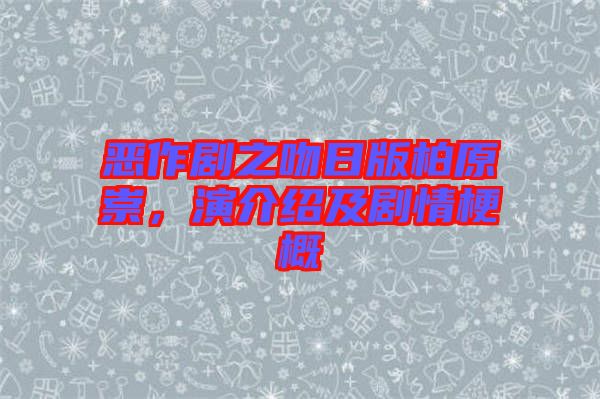 恶作剧之吻日版柏原崇，演介绍及剧情梗概